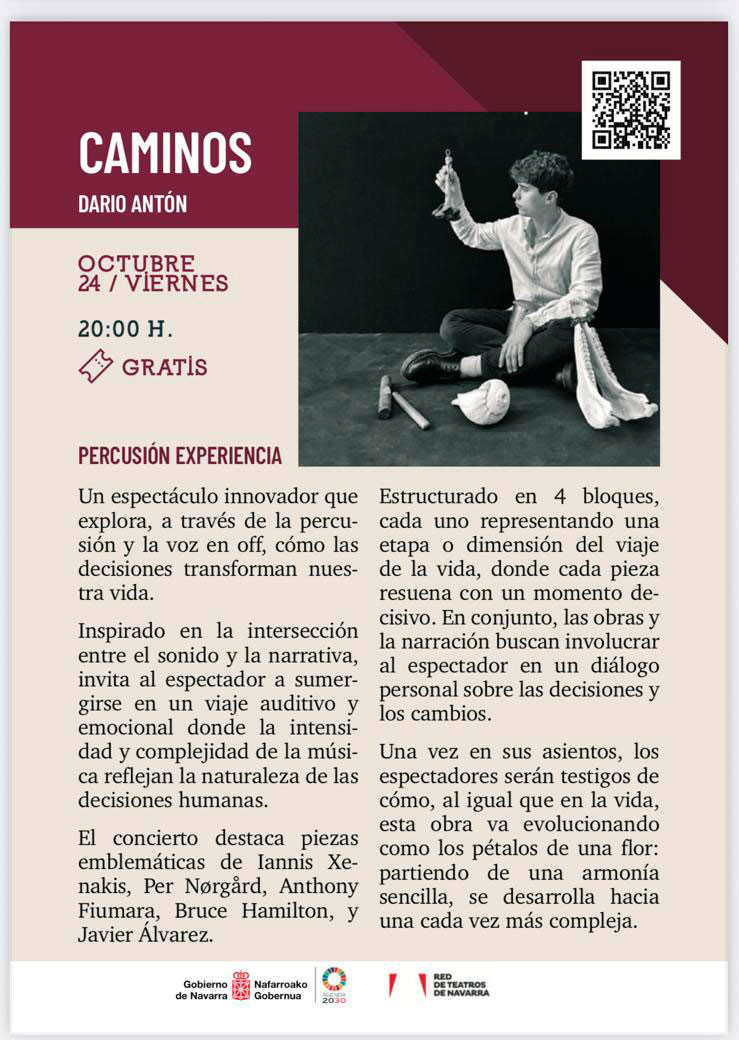 CAMINOS

DARIO ANTÓN

OCTUBRE
24 / VIERNES

20:00 H.

GRATIS

PERCUSIÓN EXPERIENCIA

Un espectáculo innovador que explora, a través de la percusión y la voz en off, cómo las decisiones transforman nuestra vida.

Inspirado en la intersección entre el sonido y la narrativa, invita al espectador a sumergirse en un viaje auditivo y emocional donde la intensidad y complejidad de la música reflejan la naturaleza de las decisiones humanas.

El concierto destaca piezas emblemáticas de Iannis Xenakis, Per Nørgård, Anthony Fiumara, Bruce Hamilton, y Javier Álvarez.

Estructurado en 4 bloques, cada uno representando una etapa o dimensión del viaje de la vida, donde cada pieza resuena con un momento decisivo. En conjunto, las obras y la narración buscan involucrar al espectador en un diálogo personal sobre las decisiones y los cambios.

Una vez en sus asientos, los espectadores serán testigos de cómo, al igual que en la vida, esta obra va evolucionando como los pétalos de una flor: partiendo de una armonía sencilla, se desarrolla hacia una cada vez más compleja.

Gobierno de Navarra Nafarroako Gobernua

AGENDA 2030

RED DE TEATROS DE NAVARRA